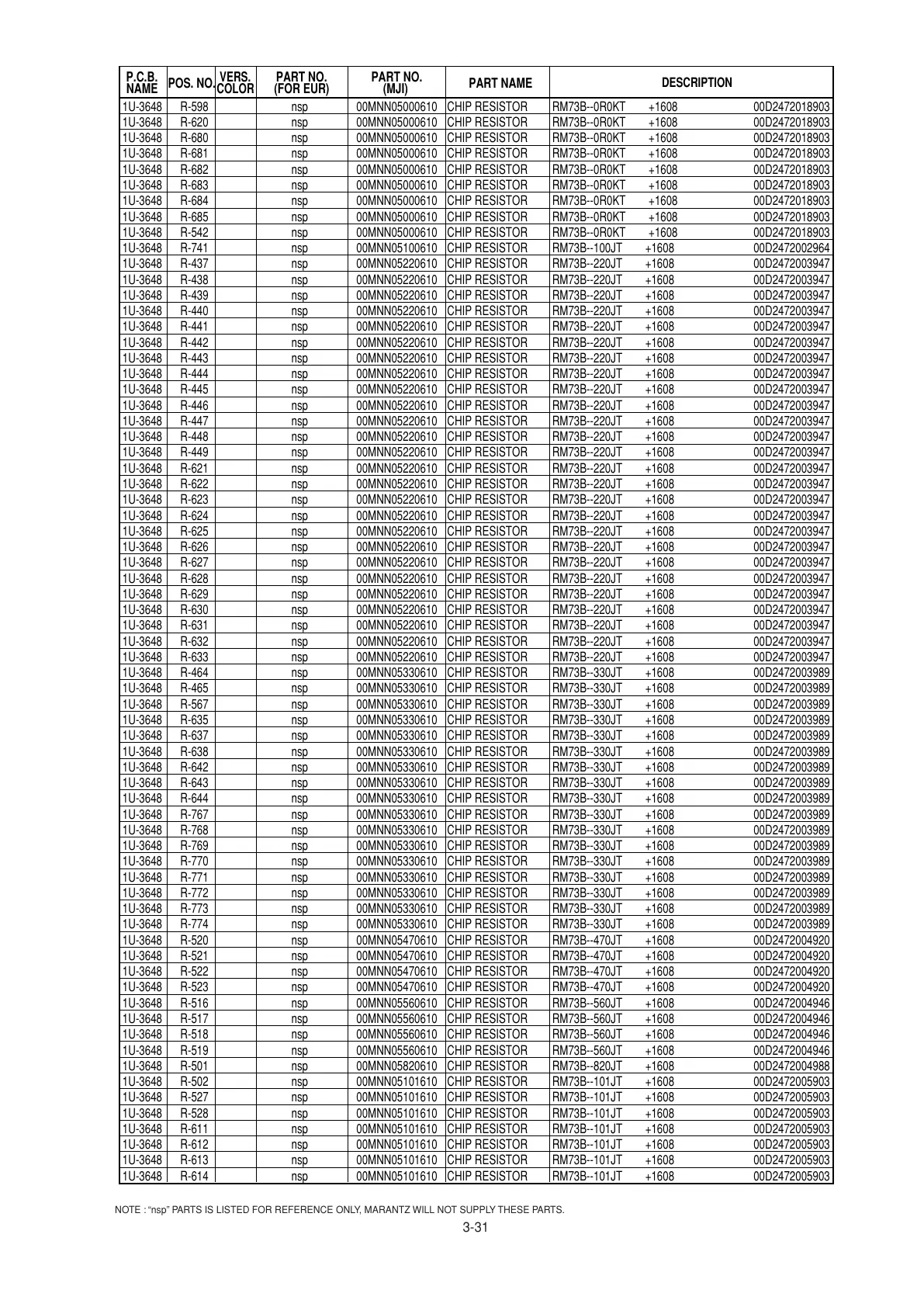 | P.C.B. NAME | POS. NO. | VERS. COLOR | PART NO. (FOR EUR) | PART NO. (MJI) | PART NAME | DESCRIPTION |
|---|---|---|---|---|---|---|
| 1U-3648 | R-598 | | nsp | 00MNN05000610 | CHIP RESISTOR | RM73B--0R0KT +1608 00D2472018903 |
| 1U-3648 | R-620 | | nsp | 00MNN05000610 | CHIP RESISTOR | RM73B--0R0KT +1608 00D2472018903 |
| 1U-3648 | R-680 | | nsp | 00MNN05000610 | CHIP RESISTOR | RM73B--0R0KT +1608 00D2472018903 |
| 1U-3648 | R-681 | | nsp | 00MNN05000610 | CHIP RESISTOR | RM73B--0R0KT +1608 00D2472018903 |
| 1U-3648 | R-682 | | nsp | 00MNN05000610 | CHIP RESISTOR | RM73B--0R0KT +1608 00D2472018903 |
| 1U-3648 | R-683 | | nsp | 00MNN05000610 | CHIP RESISTOR | RM73B--0R0KT +1608 00D2472018903 |
| 1U-3648 | R-684 | | nsp | 00MNN05000610 | CHIP RESISTOR | RM73B--0R0KT +1608 00D2472018903 |
| 1U-3648 | R-685 | | nsp | 00MNN05000610 | CHIP RESISTOR | RM73B--0R0KT +1608 00D2472018903 |
| 1U-3648 | R-542 | | nsp | 00MNN05000610 | CHIP RESISTOR | RM73B--0R0KT +1608 00D2472018903 |
| 1U-3648 | R-741 | | nsp | 00MNN05100610 | CHIP RESISTOR | RM73B--100JT +1608 00D2472002964 |
| 1U-3648 | R-437 | | nsp | 00MNN05220610 | CHIP RESISTOR | RM73B--220JT +1608 00D2472003947 |
| 1U-3648 | R-438 | | nsp | 00MNN05220610 | CHIP RESISTOR | RM73B--220JT +1608 00D2472003947 |
| 1U-3648 | R-439 | | nsp | 00MNN05220610 | CHIP RESISTOR | RM73B--220JT +1608 00D2472003947 |
| 1U-3648 | R-440 | | nsp | 00MNN05220610 | CHIP RESISTOR | RM73B--220JT +1608 00D2472003947 |
| 1U-3648 | R-441 | | nsp | 00MNN05220610 | CHIP RESISTOR | RM73B--220JT +1608 00D2472003947 |
| 1U-3648 | R-442 | | nsp | 00MNN05220610 | CHIP RESISTOR | RM73B--220JT +1608 00D2472003947 |
| 1U-3648 | R-443 | | nsp | 00MNN05220610 | CHIP RESISTOR | RM73B--220JT +1608 00D2472003947 |
| 1U-3648 | R-444 | | nsp | 00MNN05220610 | CHIP RESISTOR | RM73B--220JT +1608 00D2472003947 |
| 1U-3648 | R-445 | | nsp | 00MNN05220610 | CHIP RESISTOR | RM73B--220JT +1608 00D2472003947 |
| 1U-3648 | R-446 | | nsp | 00MNN05220610 | CHIP RESISTOR | RM73B--220JT +1608 00D2472003947 |
| 1U-3648 | R-447 | | nsp | 00MNN05220610 | CHIP RESISTOR | RM73B--220JT +1608 00D2472003947 |
| 1U-3648 | R-448 | | nsp | 00MNN05220610 | CHIP RESISTOR | RM73B--220JT +1608 00D2472003947 |
| 1U-3648 | R-449 | | nsp | 00MNN05220610 | CHIP RESISTOR | RM73B--220JT +1608 00D2472003947 |
| 1U-3648 | R-621 | | nsp | 00MNN05220610 | CHIP RESISTOR | RM73B--220JT +1608 00D2472003947 |
| 1U-3648 | R-622 | | nsp | 00MNN05220610 | CHIP RESISTOR | RM73B--220JT +1608 00D2472003947 |
| 1U-3648 | R-623 | | nsp | 00MNN05220610 | CHIP RESISTOR | RM73B--220JT +1608 00D2472003947 |
| 1U-3648 | R-624 | | nsp | 00MNN05220610 | CHIP RESISTOR | RM73B--220JT +1608 00D2472003947 |
| 1U-3648 | R-625 | | nsp | 00MNN05220610 | CHIP RESISTOR | RM73B--220JT +1608 00D2472003947 |
| 1U-3648 | R-626 | | nsp | 00MNN05220610 | CHIP RESISTOR | RM73B--220JT +1608 00D2472003947 |
| 1U-3648 | R-627 | | nsp | 00MNN05220610 | CHIP RESISTOR | RM73B--220JT +1608 00D2472003947 |
| 1U-3648 | R-628 | | nsp | 00MNN05220610 | CHIP RESISTOR | RM73B--220JT +1608 00D2472003947 |
| 1U-3648 | R-629 | | nsp | 00MNN05220610 | CHIP RESISTOR | RM73B--220JT +1608 00D2472003947 |
| 1U-3648 | R-630 | | nsp | 00MNN05220610 | CHIP RESISTOR | RM73B--220JT +1608 00D2472003947 |
| 1U-3648 | R-631 | | nsp | 00MNN05220610 | CHIP RESISTOR | RM73B--220JT +1608 00D2472003947 |
| 1U-3648 | R-632 | | nsp | 00MNN05220610 | CHIP RESISTOR | RM73B--220JT +1608 00D2472003947 |
| 1U-3648 | R-633 | | nsp | 00MNN05220610 | CHIP RESISTOR | RM73B--220JT +1608 00D2472003947 |
| 1U-3648 | R-464 | | nsp | 00MNN05330610 | CHIP RESISTOR | RM73B--330JT +1608 00D2472003989 |
| 1U-3648 | R-465 | | nsp | 00MNN05330610 | CHIP RESISTOR | RM73B--330JT +1608 00D2472003989 |
| 1U-3648 | R-567 | | nsp | 00MNN05330610 | CHIP RESISTOR | RM73B--330JT +1608 00D2472003989 |
| 1U-3648 | R-635 | | nsp | 00MNN05330610 | CHIP RESISTOR | RM73B--330JT +1608 00D2472003989 |
| 1U-3648 | R-637 | | nsp | 00MNN05330610 | CHIP RESISTOR | RM73B--330JT +1608 00D2472003989 |
| 1U-3648 | R-638 | | nsp | 00MNN05330610 | CHIP RESISTOR | RM73B--330JT +1608 00D2472003989 |
| 1U-3648 | R-642 | | nsp | 00MNN05330610 | CHIP RESISTOR | RM73B--330JT +1608 00D2472003989 |
| 1U-3648 | R-643 | | nsp | 00MNN05330610 | CHIP RESISTOR | RM73B--330JT +1608 00D2472003989 |
| 1U-3648 | R-644 | | nsp | 00MNN05330610 | CHIP RESISTOR | RM73B--330JT +1608 00D2472003989 |
| 1U-3648 | R-767 | | nsp | 00MNN05330610 | CHIP RESISTOR | RM73B--330JT +1608 00D2472003989 |
| 1U-3648 | R-768 | | nsp | 00MNN05330610 | CHIP RESISTOR | RM73B--330JT +1608 00D2472003989 |
| 1U-3648 | R-769 | | nsp | 00MNN05330610 | CHIP RESISTOR | RM73B--330JT +1608 00D2472003989 |
| 1U-3648 | R-770 | | nsp | 00MNN05330610 | CHIP RESISTOR | RM73B--330JT +1608 00D2472003989 |
| 1U-3648 | R-771 | | nsp | 00MNN05330610 | CHIP RESISTOR | RM73B--330JT +1608 00D2472003989 |
| 1U-3648 | R-772 | | nsp | 00MNN05330610 | CHIP RESISTOR | RM73B--330JT +1608 00D2472003989 |
| 1U-3648 | R-773 | | nsp | 00MNN05330610 | CHIP RESISTOR | RM73B--330JT +1608 00D2472003989 |
| 1U-3648 | R-774 | | nsp | 00MNN05330610 | CHIP RESISTOR | RM73B--330JT +1608 00D2472003989 |
| 1U-3648 | R-520 | | nsp | 00MNN05470610 | CHIP RESISTOR | RM73B--470JT +1608 00D2472004920 |
| 1U-3648 | R-521 | | nsp | 00MNN05470610 | CHIP RESISTOR | RM73B--470JT +1608 00D2472004920 |
| 1U-3648 | R-522 | | nsp | 00MNN05470610 | CHIP RESISTOR | RM73B--470JT +1608 00D2472004920 |
| 1U-3648 | R-523 | | nsp | 00MNN05470610 | CHIP RESISTOR | RM73B--470JT +1608 00D2472004920 |
| 1U-3648 | R-516 | | nsp | 00MNN05560610 | CHIP RESISTOR | RM73B--560JT +1608 00D2472004946 |
| 1U-3648 | R-517 | | nsp | 00MNN05560610 | CHIP RESISTOR | RM73B--560JT +1608 00D2472004946 |
| 1U-3648 | R-518 | | nsp | 00MNN05560610 | CHIP RESISTOR | RM73B--560JT +1608 00D2472004946 |
| 1U-3648 | R-519 | | nsp | 00MNN05560610 | CHIP RESISTOR | RM73B--560JT +1608 00D2472004946 |
| 1U-3648 | R-501 | | nsp | 00MNN05820610 | CHIP RESISTOR | RM73B--820JT +1608 00D2472004988 |
| 1U-3648 | R-502 | | nsp | 00MNN05101610 | CHIP RESISTOR | RM73B--101JT +1608 00D2472005903 |
| 1U-3648 | R-527 | | nsp | 00MNN05101610 | CHIP RESISTOR | RM73B--101JT +1608 00D2472005903 |
| 1U-3648 | R-528 | | nsp | 00MNN05101610 | CHIP RESISTOR | RM73B--101JT +1608 00D2472005903 |
| 1U-3648 | R-611 | | nsp | 00MNN05101610 | CHIP RESISTOR | RM73B--101JT +1608 00D2472005903 |
| 1U-3648 | R-612 | | nsp | 00MNN05101610 | CHIP RESISTOR | RM73B--101JT +1608 00D2472005903 |
| 1U-3648 | R-613 | | nsp | 00MNN05101610 | CHIP RESISTOR | RM73B--101JT +1608 00D2472005903 |
| 1U-3648 | R-614 | | nsp | 00MNN05101610 | CHIP RESISTOR | RM73B--101JT +1608 00D2472005903 |

NOTE : "nsp" PARTS IS LISTED FOR REFERENCE ONLY, MARANTZ WILL NOT SUPPLY THESE PARTS.

3-31